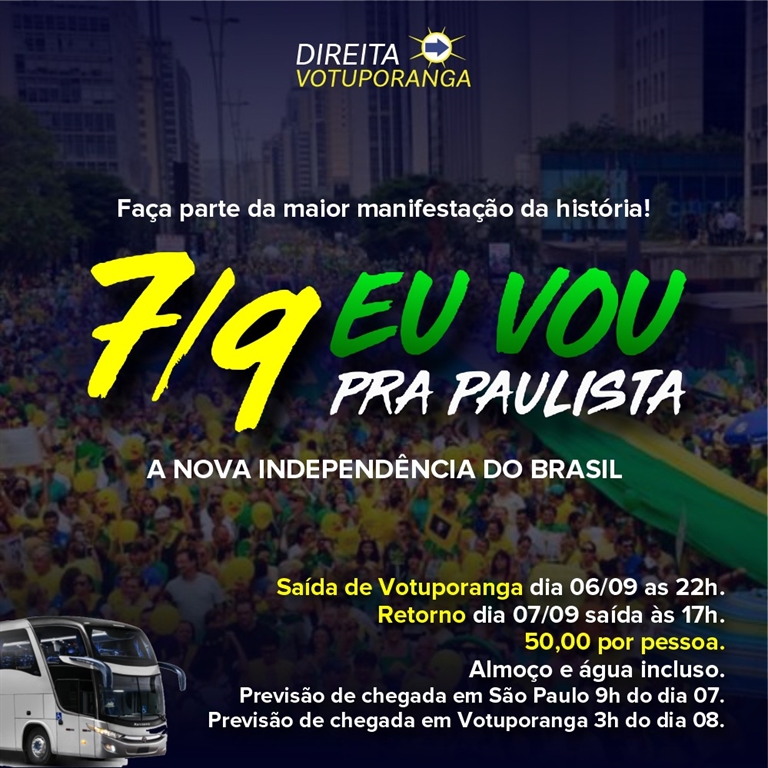 DIREITA
VOTUPORANGA

Faça parte da maior manifestação da história!

7/9 EU VOU
PRA PAULISTA

A NOVA INDEPENDÊNCIA DO BRASIL

Saída de Votuporanga dia 06/09 as 22h.
Retorno dia 07/09 saída às 17h.
50,00 por pessoa.
Almoço e água incluso.
Previsão de chegada em São Paulo 9h do dia 07.
Previsão de chegada em Votuporanga 3h do dia 08.